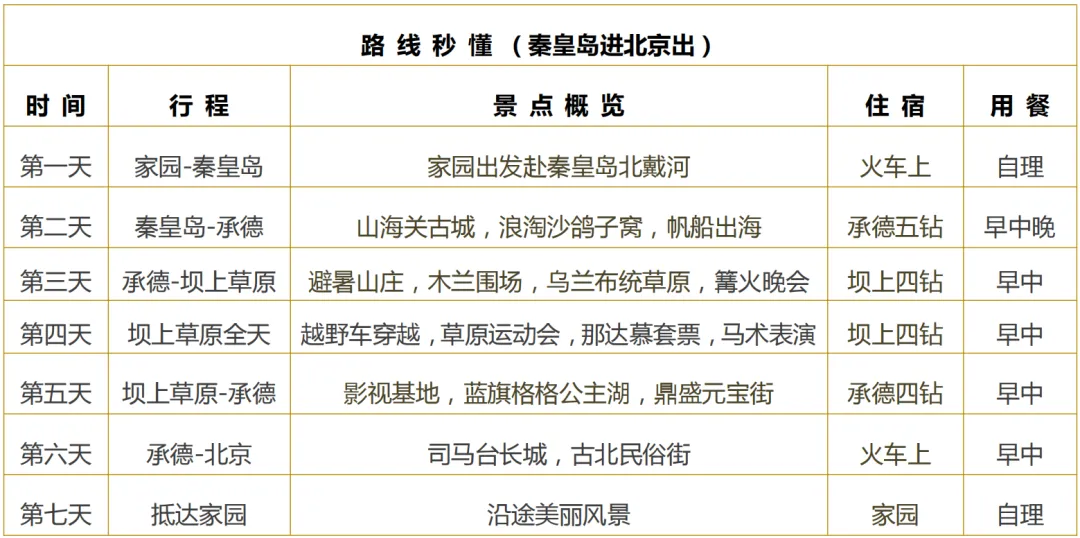 | 路线秒懂（秦皇岛进北京出） | | | | |
|---|---|---|---|---|
| 时间 | 行程 | 景点概览 | 住宿 | 用餐 |
| 第一天 | 家园-秦皇岛 | 家园出发赴秦皇岛北戴河 | 火车上 | 自理 |
| 第二天 | 秦皇岛-承德 | 山海关古城，浪淘沙鸽子窝，帆船出海 | 承德五钻 | 早中晚 |
| 第三天 | 承德-坝上草原 | 避暑山庄，木兰围场，乌兰布统草原，篝火晚会 | 坝上四钻 | 早中 |
| 第四天 | 坝上草原全天 | 越野车穿越，草原运动会，那达慕套票，马术表演 | 坝上四钻 | 早中 |
| 第五天 | 坝上草原-承德 | 影视基地，蓝旗格格公主湖，鼎盛元宝街 | 承德四钻 | 早中 |
| 第六天 | 承德-北京 | 司马台长城，古北民俗街 | 火车上 | 早中 |
| 第七天 | 抵达家园 | 沿途美丽风景 | 家园 | 自理 |